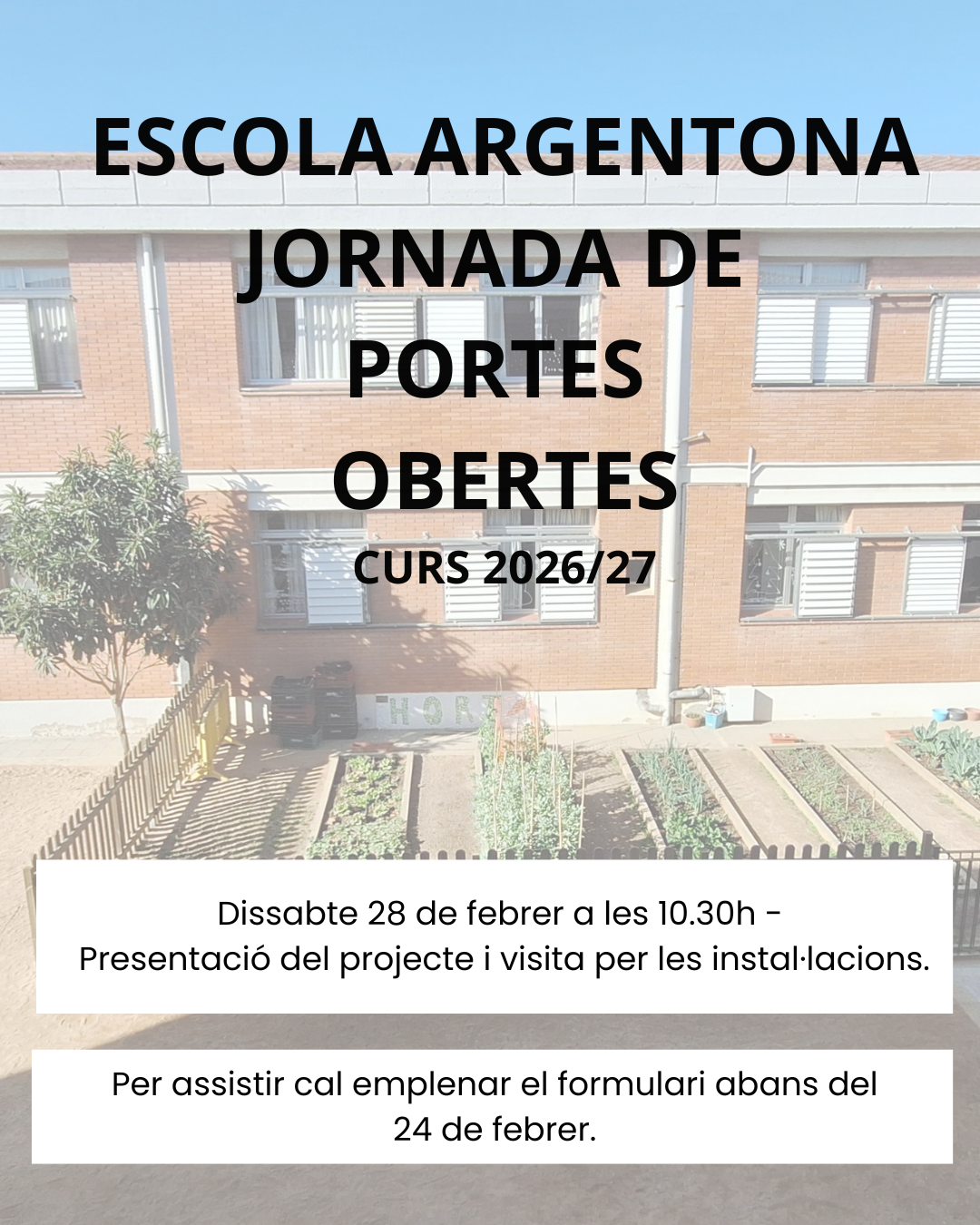 ESCOLA ARGENTONA
JORNADA DE
PORTES
OBERTES
CURS 2026/27

HORT

Dissabte 28 de febrer a les 10.30h - Presentació del projecte i visita per les instal·lacions.

Per assistir cal emplenar el formulari abans del 24 de febrer.